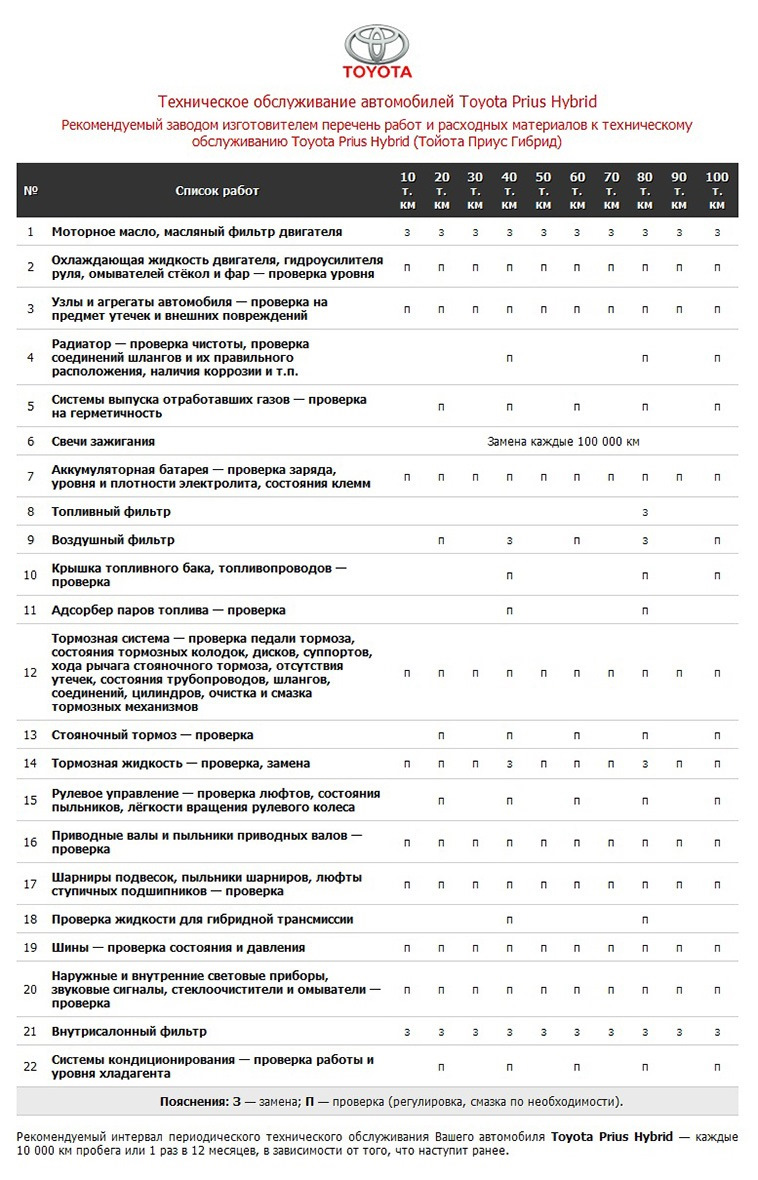 TOYOTA

Техническое обслуживание автомобилей Toyota Prius Hybrid

Рекомендуемый заводом изготовителем перечень работ и расходных материалов к техническому обслуживанию Toyota Prius Hybrid (Тойота Приус Гибрид)

| № | Список работ | 10 т. км | 20 т. км | 30 т. км | 40 т. км | 50 т. км | 60 т. км | 70 т. км | 80 т. км | 90 т. км | 100 т. км |
|---|---|---|---|---|---|---|---|---|---|---|---|
| 1 | Моторное масло, масляный фильтр двигателя | з | з | з | з | з | з | з | з | з | з |
| 2 | Охлаждающая жидкость двигателя, гидроусилителя руля, омывателей стёкол и фар — проверка уровня | п | п | п | п | п | п | п | п | п | п |
| 3 | Узлы и агрегаты автомобиля — проверка на предмет утечек и внешних повреждений | п | п | п | п | п | п | п | п | п | п |
| 4 | Радиатор — проверка чистоты, проверка соединений шлангов и их правильного расположения, наличия коррозии и т.п. | | | | п | | | | п | | п |
| 5 | Системы выпуска отработавших газов — проверка на герметичность | | п | | п | | п | | п | | п |
| 6 | Свечи зажигания | Замена каждые 100 000 км | | | | | | | | | |
| 7 | Аккумуляторная батарея — проверка заряда, уровня и плотности электролита, состояния клемм | п | п | п | п | п | п | п | п | п | п |
| 8 | Топливный фильтр | | | | | | | | з | | |
| 9 | Воздушный фильтр | | п | | з | | п | | з | | п |
| 10 | Крышка топливного бака, топливопроводов — проверка | | | | п | | | | п | | п |
| 11 | Адсорбер паров топлива — проверка | | | | п | | | | п | | |
| 12 | Тормозная система — проверка педали тормоза, состояния тормозных колодок, дисков, суппортов, хода рычага стояночного тормоза, отсутствия утечек, состояния трубопроводов, шлангов, соединений, цилиндров, очистка и смазка тормозных механизмов | п | п | п | п | п | п | п | п | п | п |
| 13 | Стояночный тормоз — проверка | | п | | п | | п | | п | | п |
| 14 | Тормозная жидкость — проверка, замена | п | п | п | з | п | п | п | з | п | п |
| 15 | Рулевое управление — проверка люфтов, состояния пыльников, лёгкости вращения рулевого колеса | | п | | п | | п | | п | | п |
| 16 | Приводные валы и пыльники приводных валов — проверка | п | п | п | п | п | п | п | п | п | п |
| 17 | Шарниры подвесок, пыльники шарниров, люфты ступичных подшипников — проверка | п | п | п | п | п | п | п | п | п | п |
| 18 | Проверка жидкости для гибридной трансмиссии | | | | п | | | | п | | |
| 19 | Шины — проверка состояния и давления | п | п | п | п | п | п | п | п | п | п |
| 20 | Наружные и внутренние световые приборы, звуковые сигналы, стеклоочистители и омыватели — проверка | п | п | п | п | п | п | п | п | п | п |
| 21 | Внутрисалонный фильтр | з | з | з | з | з | з | з | з | з | з |
| 22 | Системы кондиционирования — проверка работы и уровня хладагента | | п | | п | | п | | п | | п |

Пояснения: З — замена; П — проверка (регулировка, смазка по необходимости).

Рекомендуемый интервал периодического технического обслуживания Вашего автомобиля Toyota Prius Hybrid — каждые 10 000 км пробега или 1 раз в 12 месяцев, в зависимости от того, что наступит ранее.